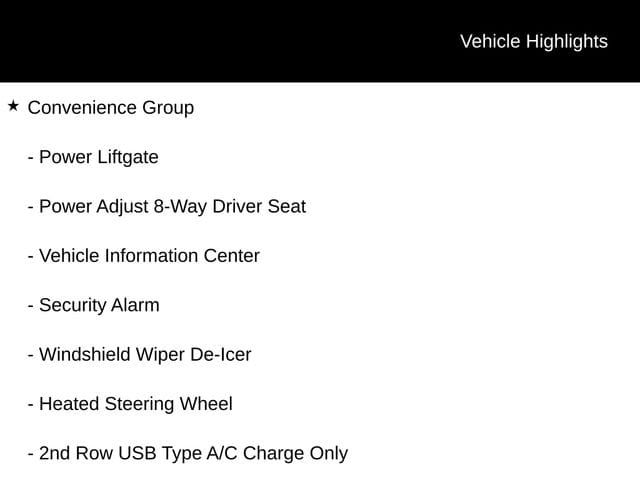 Vehicle Highlights

★ Convenience Group

- Power Liftgate

- Power Adjust 8-Way Driver Seat

- Vehicle Information Center

- Security Alarm

- Windshield Wiper De-Icer

- Heated Steering Wheel

- 2nd Row USB Type A/C Charge Only